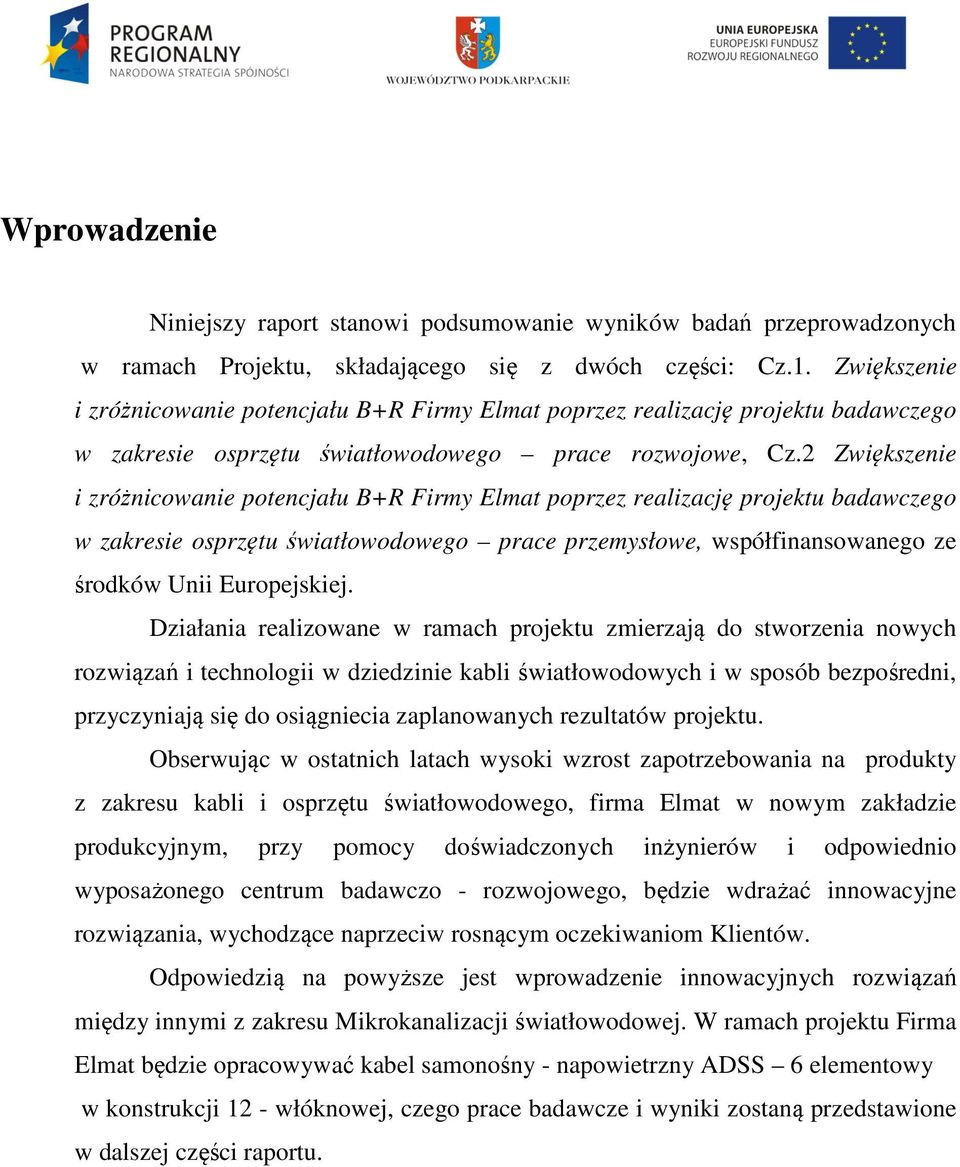 PROGRAM REGIONALNY
NARODOWA STRATEGIA SPÓJNOŚCI

WOJEWÓDZTWO PODKARPACKIE

UNIA EUROPEJSKA
EUROPEJSKI FUNDUSZ ROZWOJU REGIONALNEGO

Wprowadzenie

Niniejszy raport stanowi podsumowanie wyników badań przeprowadzonych w ramach Projektu, składającego się z dwóch części: Cz.1. Zwiększenie i zróżnicowanie potencjału B+R Firmy Elmat poprzez realizację projektu badawczego w zakresie osprzętu światłowodowego – prace rozwojowe, Cz.2 Zwiększenie i zróżnicowanie potencjału B+R Firmy Elmat poprzez realizację projektu badawczego w zakresie osprzętu światłowodowego – prace przemysłowe, współfinansowanego ze środków Unii Europejskiej.

Działania realizowane w ramach projektu zmierzają do stworzenia nowych rozwiązań i technologii w dziedzinie kabli światłowodowych i w sposób bezpośredni, przyczyniają się do osiągniecia zaplanowanych rezultatów projektu.

Obserwując w ostatnich latach wysoki wzrost zapotrzebowania na produkty z zakresu kabli i osprzętu światłowodowego, firma Elmat w nowym zakładzie produkcyjnym, przy pomocy doświadczonych inżynierów i odpowiednio wyposażonego centrum badawczo - rozwojowego, będzie wdrażać innowacyjne rozwiązania, wychodzące naprzeciw rosnącym oczekiwaniom Klientów.

Odpowiedzią na powyższe jest wprowadzenie innowacyjnych rozwiązań między innymi z zakresu Mikrokanalizacji światłowodowej. W ramach projektu Firma Elmat będzie opracowywać kabel samonośny - napowietrzny ADSS – 6 elementowy w konstrukcji 12 - włóknowej, czego prace badawcze i wyniki zostaną przedstawione w dalszej części raportu.